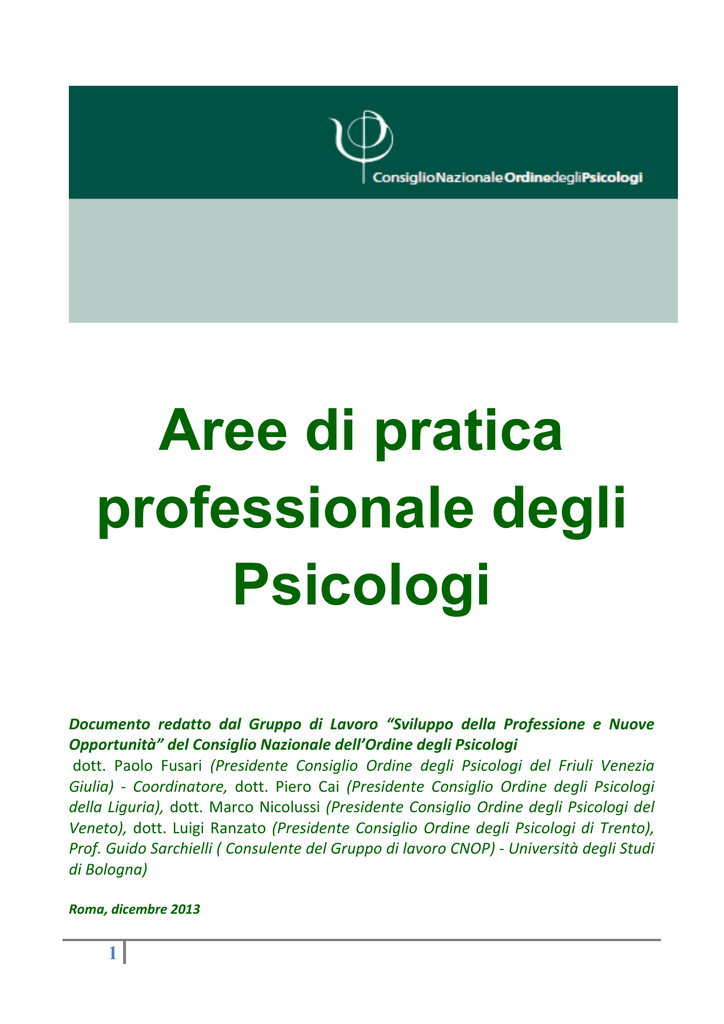 ConsiglioNazionaleOrdinedegliPsicologi

Aree di pratica professionale degli Psicologi

Documento redatto dal Gruppo di Lavoro “Sviluppo della Professione e Nuove Opportunità” del Consiglio Nazionale dell’Ordine degli Psicologi
dott. Paolo Fusari (Presidente Consiglio Ordine degli Psicologi del Friuli Venezia Giulia) - Coordinatore, dott. Piero Cai (Presidente Consiglio Ordine degli Psicologi della Liguria), dott. Marco Nicolussi (Presidente Consiglio Ordine degli Psicologi del Veneto), dott. Luigi Ranzato (Presidente Consiglio Ordine degli Psicologi di Trento), Prof. Guido Sarchielli ( Consulente del Gruppo di lavoro CNOP) - Università degli Studi di Bologna)

Roma, dicembre 2013

1